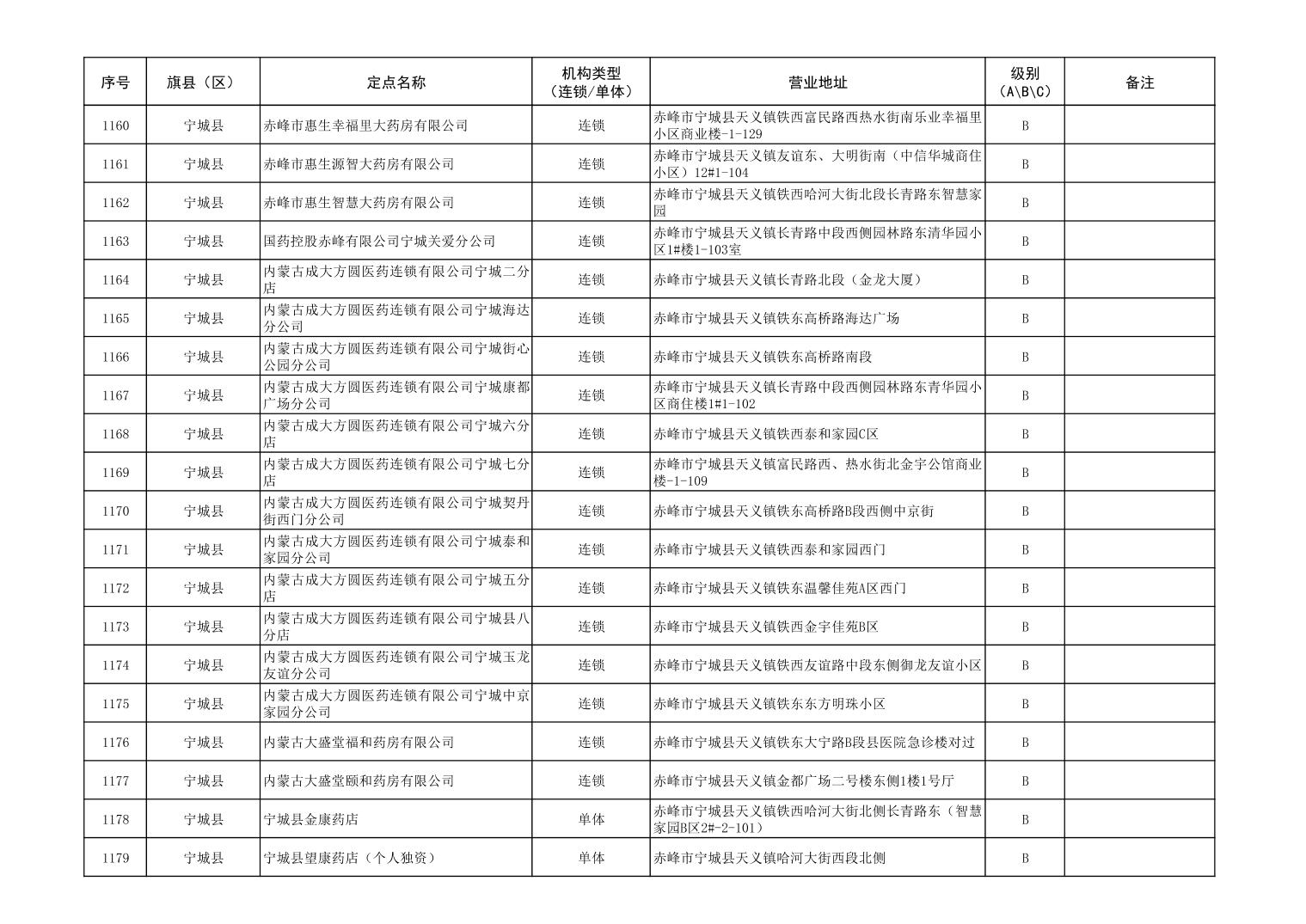 | 序号 | 旗县（区） | 定点名称 | 机构类型（连锁/单体） | 营业地址 | 级别（A\B\C） | 备注 |
|---|---|---|---|---|---|---|
| 1160 | 宁城县 | 赤峰市惠生幸福里大药房有限公司 | 连锁 | 赤峰市宁城县天义镇铁西富民路西热水街南乐业幸福里小区商业楼-1-129 | B | |
| 1161 | 宁城县 | 赤峰市惠生源智大药房有限公司 | 连锁 | 赤峰市宁城县天义镇友谊东、大明街南（中信华城商住小区）12#1-104 | B | |
| 1162 | 宁城县 | 赤峰市惠生智慧大药房有限公司 | 连锁 | 赤峰市宁城县天义镇铁西哈河大街北段长青路东智慧家园 | B | |
| 1163 | 宁城县 | 国药控股赤峰有限公司宁城关爱分公司 | 连锁 | 赤峰市宁城县天义镇长青路中段西侧园林路东清华园小区1#楼1-103室 | B | |
| 1164 | 宁城县 | 内蒙古成大方圆医药连锁有限公司宁城二分店 | 连锁 | 赤峰市宁城县天义镇长青路北段（金龙大厦） | B | |
| 1165 | 宁城县 | 内蒙古成大方圆医药连锁有限公司宁城海达分公司 | 连锁 | 赤峰市宁城县天义镇铁东高桥路海达广场 | B | |
| 1166 | 宁城县 | 内蒙古成大方圆医药连锁有限公司宁城街心公园分公司 | 连锁 | 赤峰市宁城县天义镇铁东高桥路南段 | B | |
| 1167 | 宁城县 | 内蒙古成大方圆医药连锁有限公司宁城康都广场分公司 | 连锁 | 赤峰市宁城县天义镇长青路中段西侧园林路东青华园小区商住楼1#1-102 | B | |
| 1168 | 宁城县 | 内蒙古成大方圆医药连锁有限公司宁城六分店 | 连锁 | 赤峰市宁城县天义镇铁西泰和家园C区 | B | |
| 1169 | 宁城县 | 内蒙古成大方圆医药连锁有限公司宁城七分店 | 连锁 | 赤峰市宁城县天义镇富民路西、热水街北金宇公馆商业楼-1-109 | B | |
| 1170 | 宁城县 | 内蒙古成大方圆医药连锁有限公司宁城契丹街西门分公司 | 连锁 | 赤峰市宁城县天义镇铁东高桥路B段西侧中京街 | B | |
| 1171 | 宁城县 | 内蒙古成大方圆医药连锁有限公司宁城泰和家园分公司 | 连锁 | 赤峰市宁城县天义镇铁西泰和家园西门 | B | |
| 1172 | 宁城县 | 内蒙古成大方圆医药连锁有限公司宁城五分店 | 连锁 | 赤峰市宁城县天义镇铁东温馨佳苑A区西门 | B | |
| 1173 | 宁城县 | 内蒙古成大方圆医药连锁有限公司宁城县八分店 | 连锁 | 赤峰市宁城县天义镇铁西金宇佳苑B区 | B | |
| 1174 | 宁城县 | 内蒙古成大方圆医药连锁有限公司宁城玉龙友谊分公司 | 连锁 | 赤峰市宁城县天义镇铁西友谊路中段东侧御龙友谊小区 | B | |
| 1175 | 宁城县 | 内蒙古成大方圆医药连锁有限公司宁城中京家园分公司 | 连锁 | 赤峰市宁城县天义镇铁东东方明珠小区 | B | |
| 1176 | 宁城县 | 内蒙古大盛堂福和药房有限公司 | 连锁 | 赤峰市宁城县天义镇铁东大宁路B段县医院急诊楼对过 | B | |
| 1177 | 宁城县 | 内蒙古大盛堂颐和药房有限公司 | 连锁 | 赤峰市宁城县天义镇金都广场二号楼东侧1楼1号厅 | B | |
| 1178 | 宁城县 | 宁城县金康药店 | 单体 | 赤峰市宁城县天义镇铁西哈河大街北侧长青路东（智慧家园B区2#-2-101） | B | |
| 1179 | 宁城县 | 宁城县望康药店（个人独资） | 单体 | 赤峰市宁城县天义镇哈河大街西段北侧 | B | |